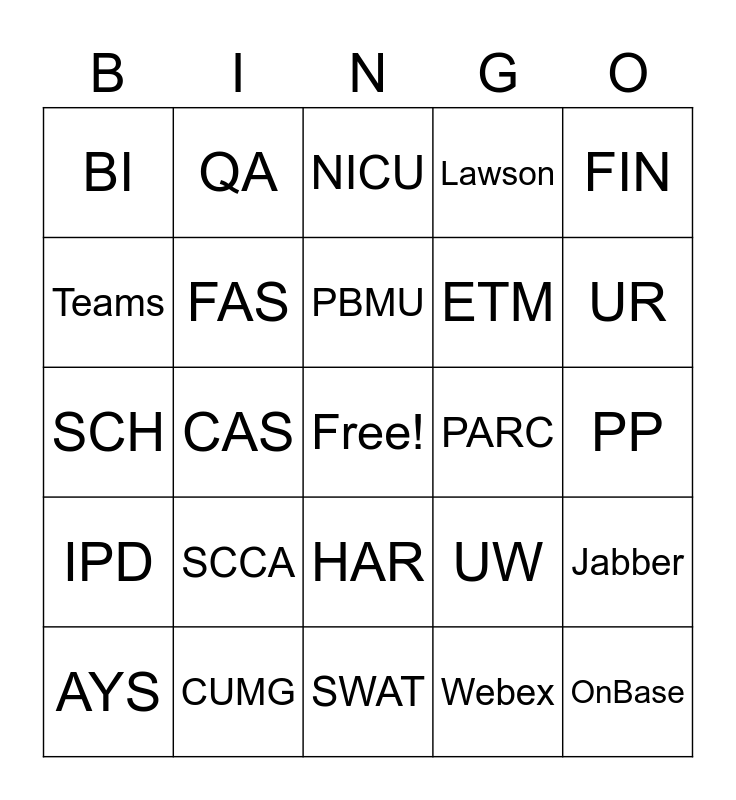 | B | I | N | G | O |
|---|---|---|---|---|
| BI | QA | NICU | Lawson | FIN |
| Teams | FAS | PBMU | ETM | UR |
| SCH | CAS | Free! | PARC | PP |
| IPD | SCCA | HAR | UW | Jabber |
| AYS | CUMG | SWAT | Webex | OnBase |